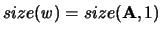 $size(w) = size(\mathbf{A}, 1)$